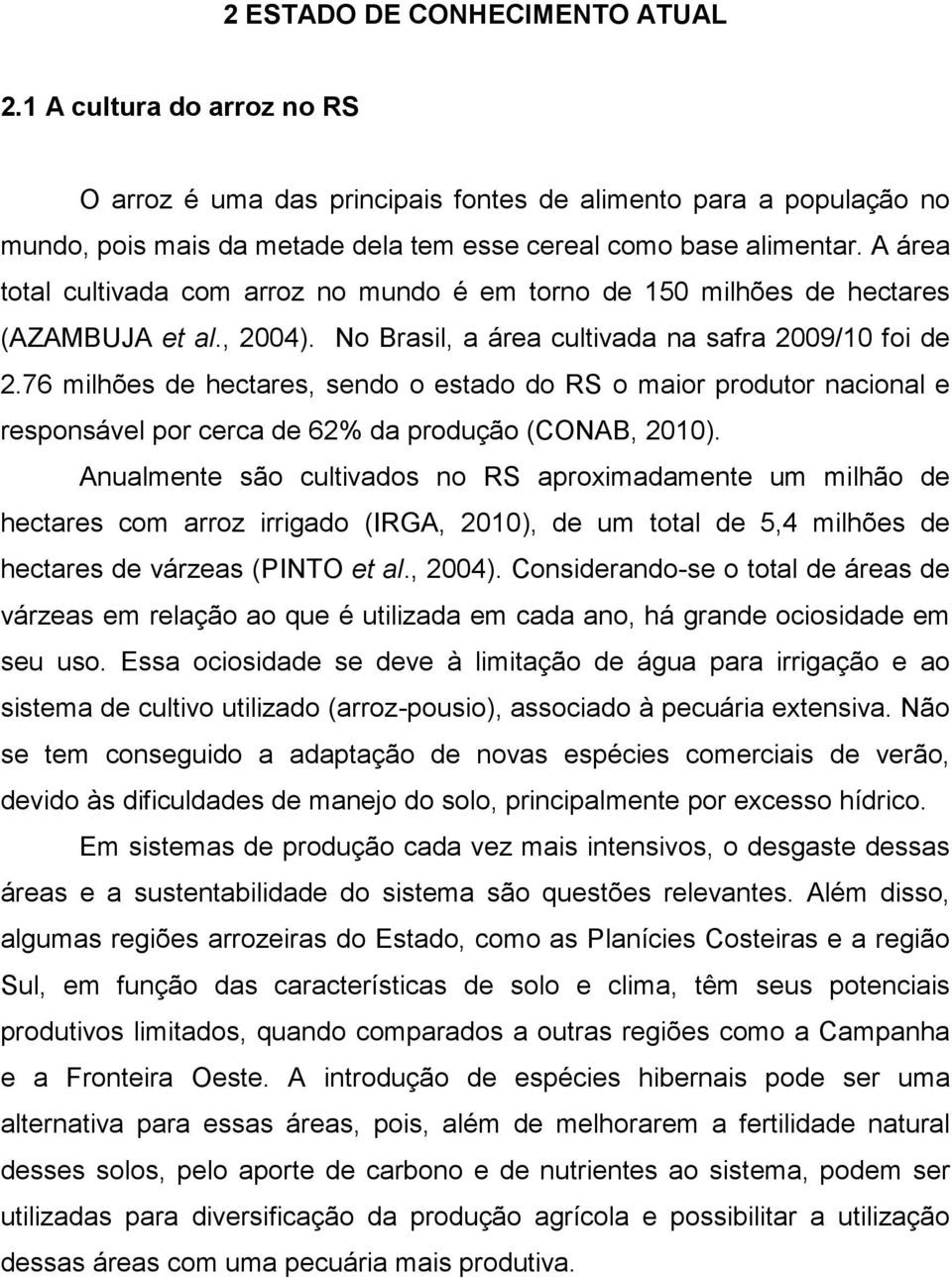 2 ESTADO DE CONHECIMENTO ATUAL

2.1 A cultura do arroz no RS

O arroz é uma das principais fontes de alimento para a população no mundo, pois mais da metade dela tem esse cereal como base alimentar. A área total cultivada com arroz no mundo é em torno de 150 milhões de hectares (AZAMBUJA et al., 2004). No Brasil, a área cultivada na safra 2009/10 foi de 2.76 milhões de hectares, sendo o estado do RS o maior produtor nacional e responsável por cerca de 62% da produção (CONAB, 2010).

Anualmente são cultivados no RS aproximadamente um milhão de hectares com arroz irrigado (IRGA, 2010), de um total de 5,4 milhões de hectares de várzeas (PINTO et al., 2004). Considerando-se o total de áreas de várzeas em relação ao que é utilizada em cada ano, há grande ociosidade em seu uso. Essa ociosidade se deve à limitação de água para irrigação e ao sistema de cultivo utilizado (arroz-pousio), associado à pecuária extensiva. Não se tem conseguido a adaptação de novas espécies comerciais de verão, devido às dificuldades de manejo do solo, principalmente por excesso hídrico.

Em sistemas de produção cada vez mais intensivos, o desgaste dessas áreas e a sustentabilidade do sistema são questões relevantes. Além disso, algumas regiões arrozeiras do Estado, como as Planícies Costeiras e a região Sul, em função das características de solo e clima, têm seus potenciais produtivos limitados, quando comparados a outras regiões como a Campanha e a Fronteira Oeste. A introdução de espécies hibernais pode ser uma alternativa para essas áreas, pois, além de melhorarem a fertilidade natural desses solos, pelo aporte de carbono e de nutrientes ao sistema, podem ser utilizadas para diversificação da produção agrícola e possibilitar a utilização dessas áreas com uma pecuária mais produtiva.